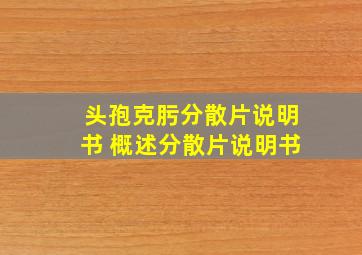 头孢克肟分散片说明书 概述分散片说明书